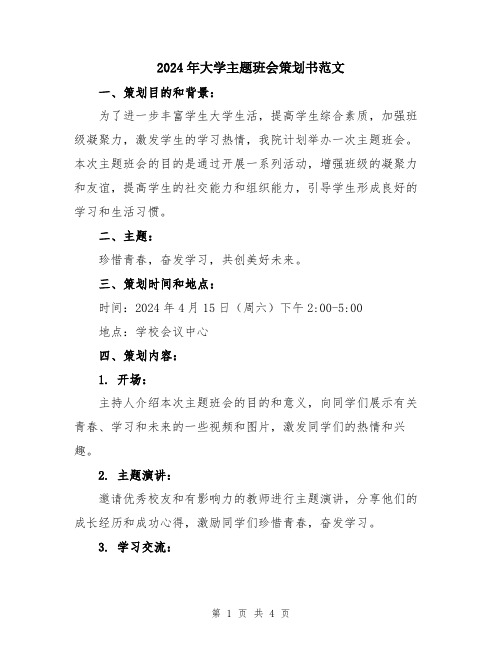 2024年大学主题班会策划书范文

一、策划目的和背景：

为了进一步丰富学生大学生活，提高学生综合素质，加强班级凝聚力，激发学生的学习热情，我院计划举办一次主题班会。本次主题班会的目的是通过开展一系列活动，增强班级的凝聚力和友谊，提高学生的社交能力和组织能力，引导学生形成良好的学习和生活习惯。

二、主题：

珍惜青春，奋发学习，共创美好未来。

三、策划时间和地点：

时间：2024年4月15日（周六）下午2:00-5:00

地点：学校会议中心

四、策划内容：

1. 开场：

主持人介绍本次主题班会的目的和意义，向同学们展示有关青春、学习和未来的一些视频和图片，激发同学们的热情和兴趣。

2. 主题演讲：

邀请优秀校友和有影响力的教师进行主题演讲，分享他们的成长经历和成功心得，激励同学们珍惜青春，奋发学习。

3. 学习交流：

第 1 页 共 4 页